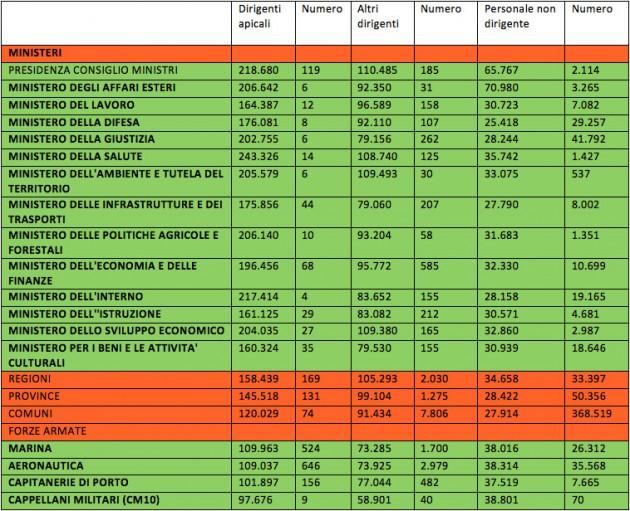 | | Dirigenti apicali | Numero | Altri dirigenti | Numero | Personale non dirigente | Numero |
|---|---|---|---|---|---|---|
| MINISTERI | | | | | | |
| PRESIDENZA CONSIGLIO MINISTRI | 218.680 | 119 | 110.485 | 185 | 65.767 | 2.114 |
| MINISTERO DEGLI AFFARI ESTERI | 206.642 | 6 | 92.350 | 31 | 70.980 | 3.265 |
| MINISTERO DEL LAVORO | 164.387 | 12 | 96.589 | 158 | 30.723 | 7.082 |
| MINISTERO DELLA DIFESA | 176.081 | 8 | 92.110 | 107 | 25.418 | 29.257 |
| MINISTERO DELLA GIUSTIZIA | 202.755 | 6 | 79.156 | 262 | 28.244 | 41.792 |
| MINISTERO DELLA SALUTE | 243.326 | 14 | 108.740 | 125 | 35.742 | 1.427 |
| MINISTERO DELL'AMBIENTE E TUTELA DEL TERRITORIO | 205.579 | 6 | 109.493 | 30 | 33.075 | 537 |
| MINISTERO DELLE INFRASTRUTTURE E DEI TRASPORTI | 175.856 | 44 | 79.060 | 207 | 27.790 | 8.002 |
| MINISTERO DELLE POLITICHE AGRICOLE E FORESTALI | 206.140 | 10 | 93.204 | 58 | 31.683 | 1.351 |
| MINISTERO DELL'ECONOMIA E DELLE FINANZE | 196.456 | 68 | 95.772 | 585 | 32.330 | 10.699 |
| MINISTERO DELL'INTERNO | 217.414 | 4 | 83.652 | 155 | 28.158 | 19.165 |
| MINISTERO DELL''ISTRUZIONE | 161.125 | 29 | 83.082 | 212 | 30.571 | 4.681 |
| MINISTERO DELLO SVILUPPO ECONOMICO | 204.035 | 27 | 109.380 | 165 | 32.860 | 2.987 |
| MINISTERO PER I BENI E LE ATTIVITA' CULTURALI | 160.324 | 35 | 79.530 | 155 | 30.939 | 18.646 |
| REGIONI | 158.439 | 169 | 105.293 | 2.030 | 34.658 | 33.397 |
| PROVINCE | 145.518 | 131 | 99.104 | 1.275 | 28.422 | 50.356 |
| COMUNI | 120.029 | 74 | 91.434 | 7.806 | 27.914 | 368.519 |
| FORZE ARMATE | | | | | | |
| MARINA | 109.963 | 524 | 73.285 | 1.700 | 38.016 | 26.312 |
| AERONAUTICA | 109.037 | 646 | 73.925 | 2.979 | 38.314 | 35.568 |
| CAPITANERIE DI PORTO | 101.897 | 156 | 77.044 | 482 | 37.519 | 7.665 |
| CAPPELLANI MILITARI (CM10) | 97.676 | 9 | 58.901 | 40 | 38.801 | 70 |